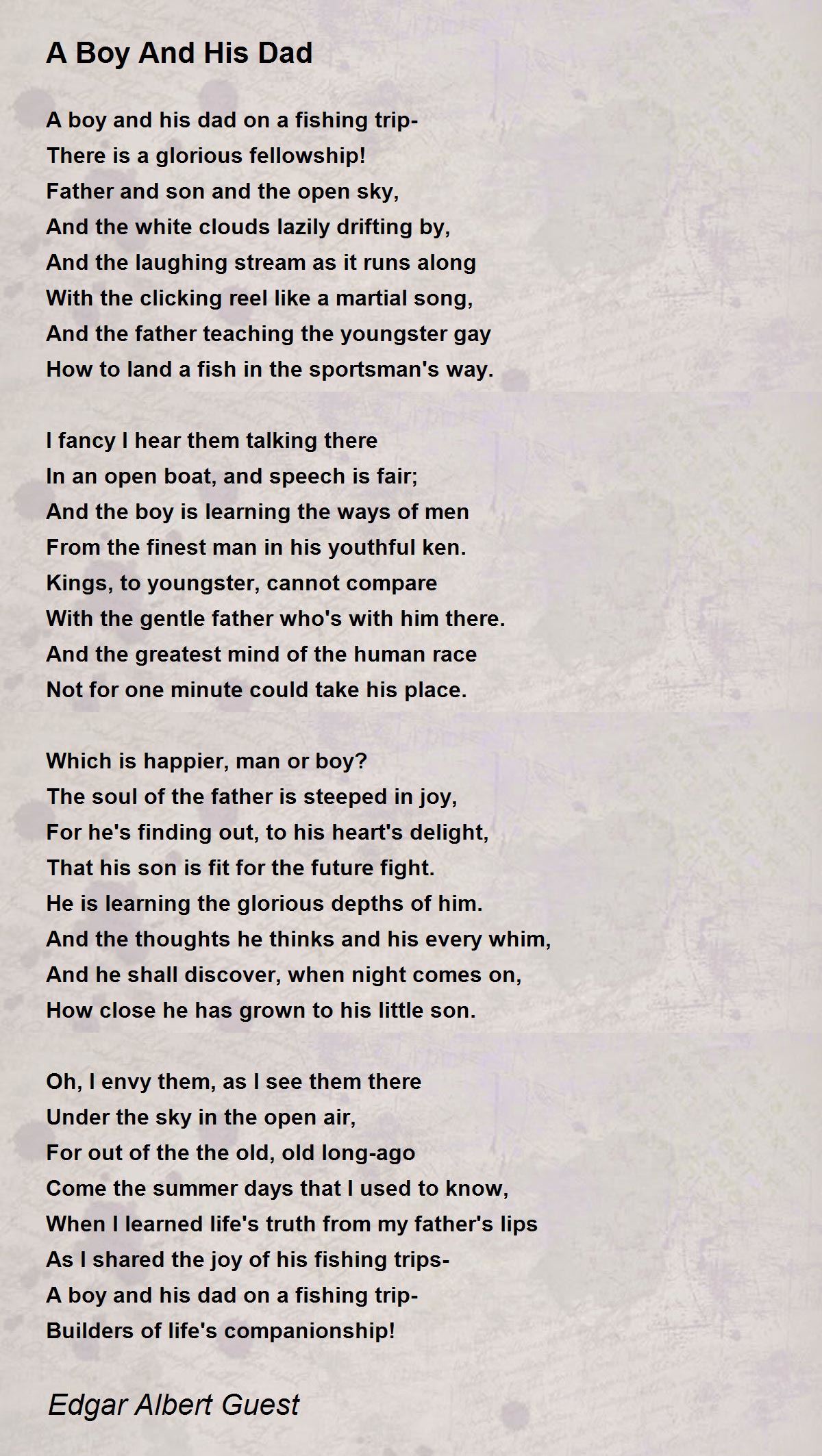 A Boy And His Dad

A boy and his dad on a fishing trip-
There is a glorious fellowship!
Father and son and the open sky,
And the white clouds lazily drifting by,
And the laughing stream as it runs along
With the clicking reel like a martial song,
And the father teaching the youngster gay
How to land a fish in the sportsman's way.

I fancy I hear them talking there
In an open boat, and speech is fair;
And the boy is learning the ways of men
From the finest man in his youthful ken.
Kings, to youngster, cannot compare
With the gentle father who's with him there.
And the greatest mind of the human race
Not for one minute could take his place.

Which is happier, man or boy?
The soul of the father is steeped in joy,
For he's finding out, to his heart's delight,
That his son is fit for the future fight.
He is learning the glorious depths of him.
And the thoughts he thinks and his every whim,
And he shall discover, when night comes on,
How close he has grown to his little son.

Oh, I envy them, as I see them there
Under the sky in the open air,
For out of the the old, old long-ago
Come the summer days that I used to know,
When I learned life's truth from my father's lips
As I shared the joy of his fishing trips-
A boy and his dad on a fishing trip-
Builders of life's companionship!

Edgar Albert Guest